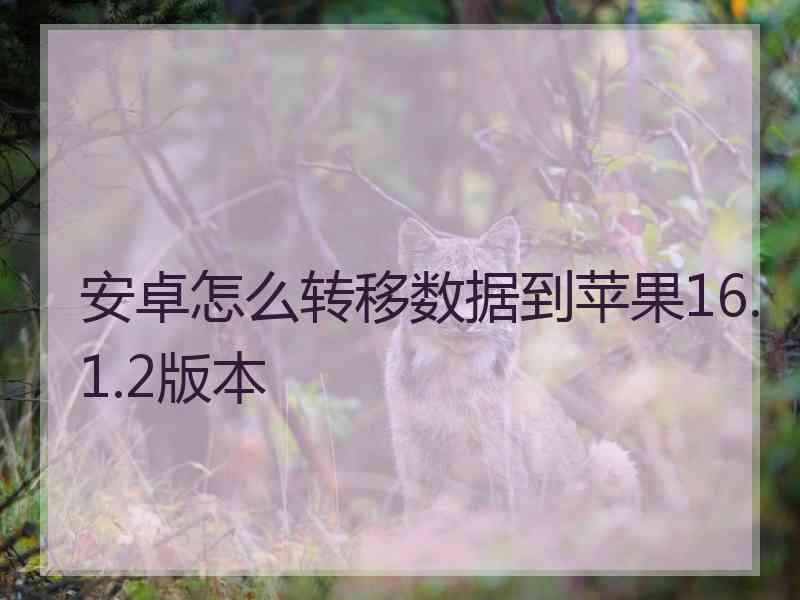 安卓怎么转移数据到苹果16.1.2版本